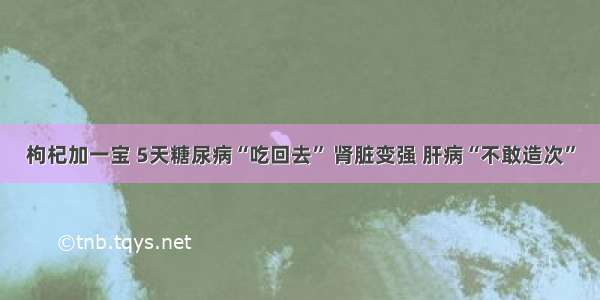 枸杞加一宝 5天糖尿病“吃回去” 肾脏变强 肝病“不敢造次”

©tnb.tqys.net